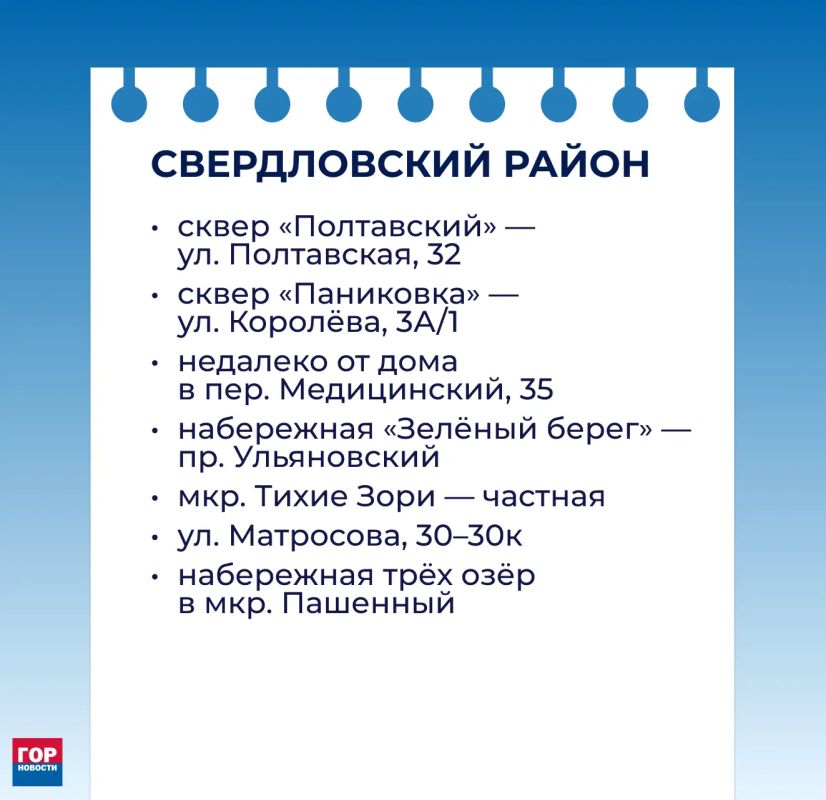 СВЕРДЛОВСКИЙ РАЙОН

• сквер «Полтавский» — ул. Полтавская, 32
• сквер «Паниковка» — ул. Королёва, 3А/1
• недалеко от дома в пер. Медицинский, 35
• набережная «Зелёный берег» — пр. Ульяновский
• мкр. Тихие Зори — частная
• ул. Матросова, 30–30к
• набережная трёх озёр в мкр. Пашенный

ГОР НОВОСТИ